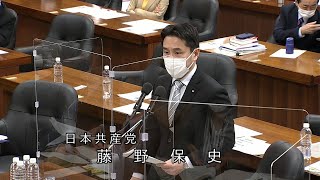 日本共産党
藤野保史